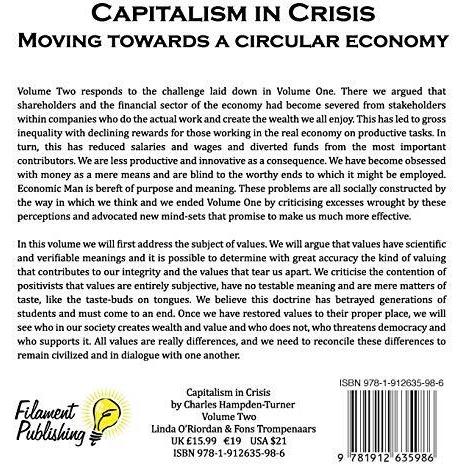 CAPITALISM IN CRISIS
MOVING TOWARDS A CIRCULAR ECONOMY

Volume Two responds to the challenge laid down in Volume One. There we argued that shareholders and the financial sector of the economy had become severed from stakeholders within companies who do the actual work and create the wealth we all enjoy. This has led to gross inequality with declining rewards for those working in the real economy on productive tasks. In turn, this has reduced salaries and wages and diverted funds from the most important contributors. We are less productive and innovative as a consequence. We have become obsessed with money as a mere means and are blind to the worthy ends to which it might be employed. Economic Man is bereft of purpose and meaning. These problems are all socially constructed by the way in which we think and we ended Volume One by criticising excesses wrought by these perceptions and advocated new mind-sets that promise to make us much more effective.

In this volume we will first address the subject of values. We will argue that values have scientific and verifiable meanings and it is possible to determine with great accuracy the kind of valuing that contributes to our integrity and the values that tear us apart. We criticise the contention of positivists that values are entirely subjective, have no testable meaning and are mere matters of taste, like the taste-buds on tongues. We believe this doctrine has betrayed generations of students and must come to an end. Once we have restored values to their proper place, we will see who in our society creates wealth and value and who does not, who threatens democracy and who supports it. All values are really differences, and we need to reconcile these differences to remain civilized and in dialogue with one another.

Filament Publishing

Capitalism in Crisis
by Charles Hampden-Turner
Volume Two
Linda O'Riordan & Fons Trompenaars
UK £15.99 €19 USA $21
ISBN 978-1-912635-98-6

ISBN 978-1-912635-98-6

9 781912 635986